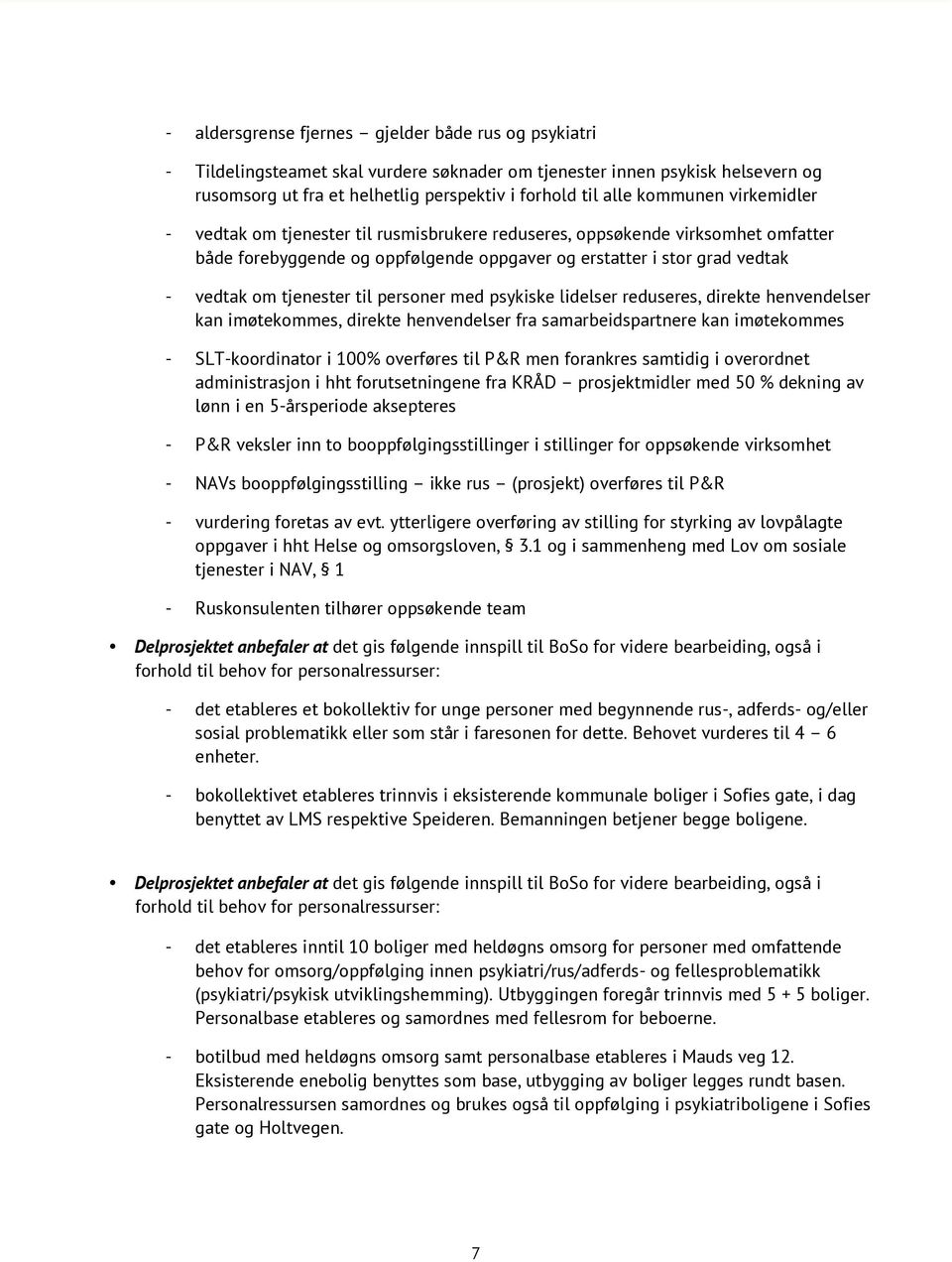 - aldersgrense fjernes – gjelder både rus og psykiatri

- Tildelingsteamet skal vurdere søknader om tjenester innen psykisk helsevern og rusomsorg ut fra et helhetlig perspektiv i forhold til alle kommunen virkemidler

- vedtak om tjenester til rusmisbrukere reduseres, oppsøkende virksomhet omfatter både forebyggende og oppfølgende oppgaver og erstatter i stor grad vedtak

- vedtak om tjenester til personer med psykiske lidelser reduseres, direkte henvendelser kan imøtekommes, direkte henvendelser fra samarbeidspartnere kan imøtekommes

- SLT-koordinator i 100% overføres til P&R men forankres samtidig i overordnet administrasjon i hht forutsetningene fra KRÅD – prosjektmidler med 50 % dekning av lønn i en 5-årsperiode aksepteres

- P&R veksler inn to booppfølgingsstillinger i stillinger for oppsøkende virksomhet

- NAVs booppfølgingsstilling – ikke rus – (prosjekt) overføres til P&R

- vurdering foretas av evt. ytterligere overføring av stilling for styrking av lovpålagte oppgaver i hht Helse og omsorgsloven, § 3.1 og i sammenheng med Lov om sosiale tjenester i NAV, § 1

- Ruskonsulenten tilhører oppsøkende team

• Delprosjektet anbefaler at det gis følgende innspill til BoSo for videre bearbeiding, også i forhold til behov for personalressurser:

- det etableres et bokollektiv for unge personer med begynnende rus-, adferds- og/eller sosial problematikk eller som står i faresonen for dette. Behovet vurderes til 4 – 6 enheter.

- bokollektivet etableres trinnvis i eksisterende kommunale boliger i Sofies gate, i dag benyttet av LMS respektive Speideren. Bemanningen betjener begge boligene.

• Delprosjektet anbefaler at det gis følgende innspill til BoSo for videre bearbeiding, også i forhold til behov for personalressurser:

- det etableres inntil 10 boliger med heldøgns omsorg for personer med omfattende behov for omsorg/oppfølging innen psykiatri/rus/adferds- og fellesproblematikk (psykiatri/psykisk utviklingshemming). Utbyggingen foregår trinnvis med 5 + 5 boliger. Personalbase etableres og samordnes med fellesrom for beboerne.

- botilbud med heldøgns omsorg samt personalbase etableres i Mauds veg 12. Eksisterende enebolig benyttes som base, utbygging av boliger legges rundt basen. Personalressursen samordnes og brukes også til oppfølging i psykiatriboligene i Sofies gate og Holtvegen.

7